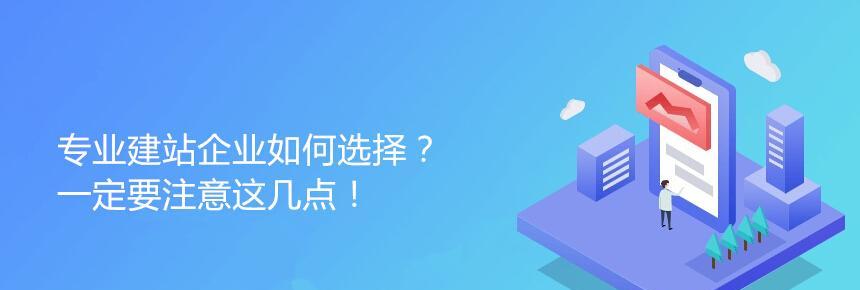 专业建站企业如何选择？
一定要注意这几点！